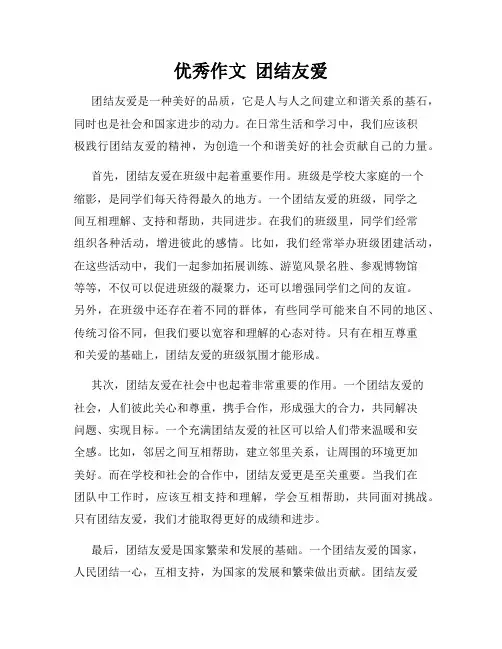 优秀作文 团结友爱

团结友爱是一种美好的品质，它是人与人之间建立和谐关系的基石，同时也是社会和国家进步的动力。在日常生活和学习中，我们应该积极践行团结友爱的精神，为创造一个和谐美好的社会贡献自己的力量。

首先，团结友爱在班级中起着重要作用。班级是学校大家庭的一个缩影，是同学们每天待得最久的地方。一个团结友爱的班级，同学之间互相理解、支持和帮助，共同进步。在我们的班级里，同学们经常组织各种活动，增进彼此的感情。比如，我们经常举办班级团建活动，在这些活动中，我们一起参加拓展训练、游览风景名胜、参观博物馆等等，不仅可以促进班级的凝聚力，还可以增强同学们之间的友谊。另外，在班级中还存在着不同的群体，有些同学可能来自不同的地区、传统习俗不同，但我们要以宽容和理解的心态对待。只有在相互尊重和关爱的基础上，团结友爱的班级氛围才能形成。

其次，团结友爱在社会中也起着非常重要的作用。一个团结友爱的社会，人们彼此关心和尊重，携手合作，形成强大的合力，共同解决问题、实现目标。一个充满团结友爱的社区可以给人们带来温暖和安全感。比如，邻居之间互相帮助，建立邻里关系，让周围的环境更加美好。而在学校和社会的合作中，团结友爱更是至关重要。当我们在团队中工作时，应该互相支持和理解，学会互相帮助，共同面对挑战。只有团结友爱，我们才能取得更好的成绩和进步。

最后，团结友爱是国家繁荣和发展的基础。一个团结友爱的国家，人民团结一心，互相支持，为国家的发展和繁荣做出贡献。团结友爱